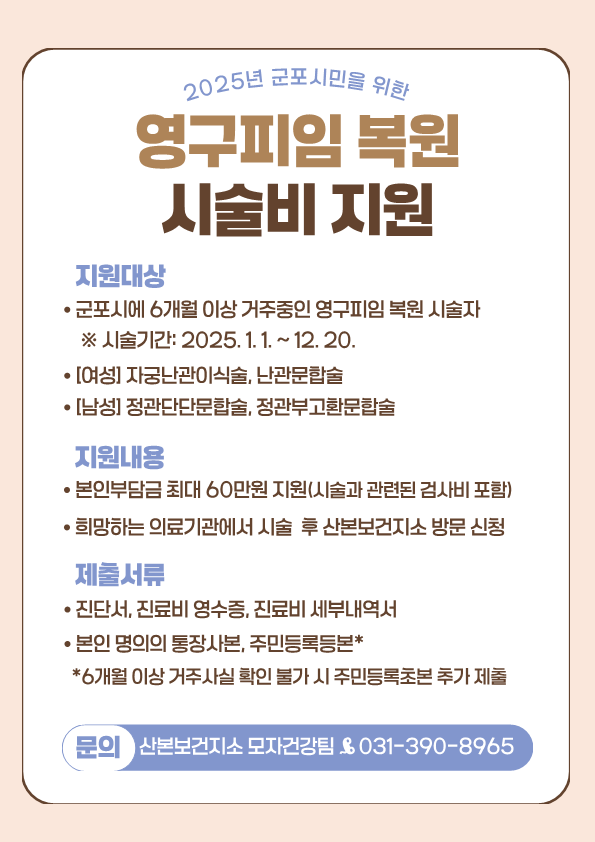 2025년 군포시민을 위한

영구피임 복원 시술비 지원

지원대상

• 군포시에 6개월 이상 거주중인 영구피임 복원 시술자
※ 시술기간: 2025. 1. 1. ~ 12. 20.

• [여성] 자궁난관이식술, 난관문합술

• [남성] 정관단단문합술, 정관부고환문합술

지원내용

• 본인부담금 최대 60만원 지원(시술과 관련된 검사비 포함)

• 희망하는 의료기관에서 시술 후 산본보건지소 방문 신청

제출서류

• 진단서, 진료비 영수증, 진료비 세부내역서

• 본인 명의의 통장사본, 주민등록등본*
*6개월 이상 거주사실 확인 불가 시 주민등록초본 추가 제출

문의 산본보건지소 모자건강팀 031-390-8965